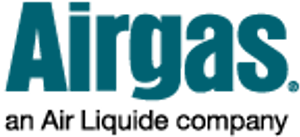 Airgas®
an Air Liquide company